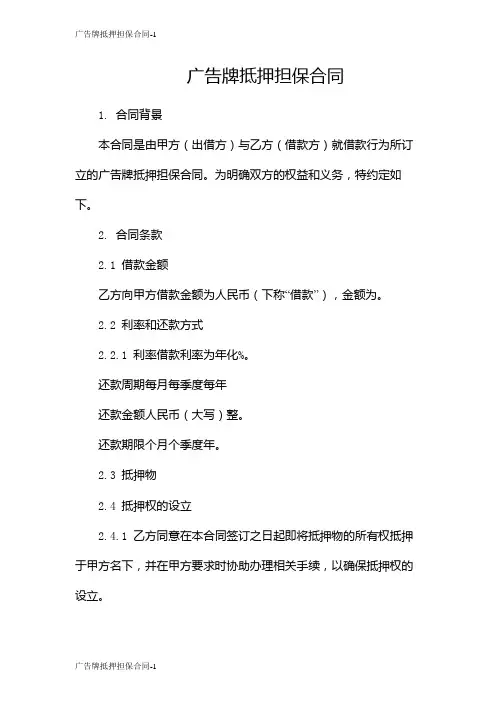 广告牌抵押担保合同-1

广告牌抵押担保合同

1. 合同背景

本合同是由甲方（出借方）与乙方（借款方）就借款行为所订立的广告牌抵押担保合同。为明确双方的权益和义务，特约定如下。

2. 合同条款

2.1 借款金额

乙方向甲方借款金额为人民币（下称“借款”），金额为。

2.2 利率和还款方式

2.2.1 利率借款利率为年化%。

还款周期每月每季度每年

还款金额人民币（大写）整。

还款期限个月个季度年。

2.3 抵押物

2.4 抵押权的设立

2.4.1 乙方同意在本合同签订之日起即将抵押物的所有权抵押于甲方名下，并在甲方要求时协助办理相关手续，以确保抵押权的设立。

广告牌抵押担保合同-1